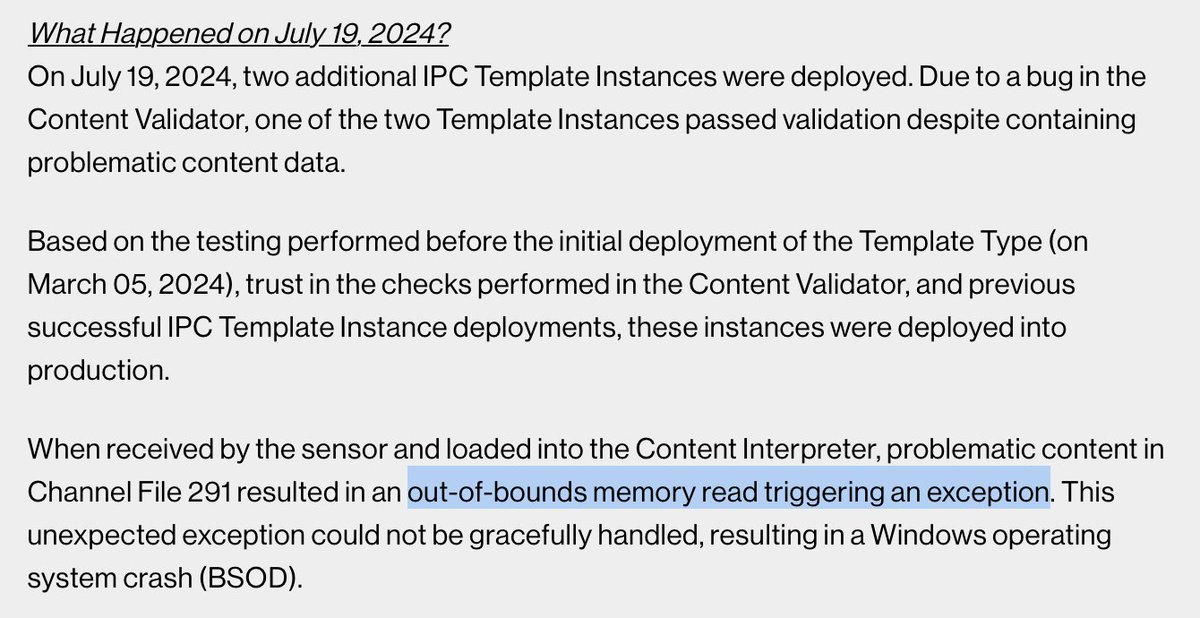 What Happened on July 19, 2024?
On July 19, 2024, two additional IPC Template Instances were deployed. Due to a bug in the Content Validator, one of the two Template Instances passed validation despite containing problematic content data.

Based on the testing performed before the initial deployment of the Template Type (on March 05, 2024), trust in the checks performed in the Content Validator, and previous successful IPC Template Instance deployments, these instances were deployed into production.

When received by the sensor and loaded into the Content Interpreter, problematic content in Channel File 291 resulted in an out-of-bounds memory read triggering an exception. This unexpected exception could not be gracefully handled, resulting in a Windows operating system crash (BSOD).